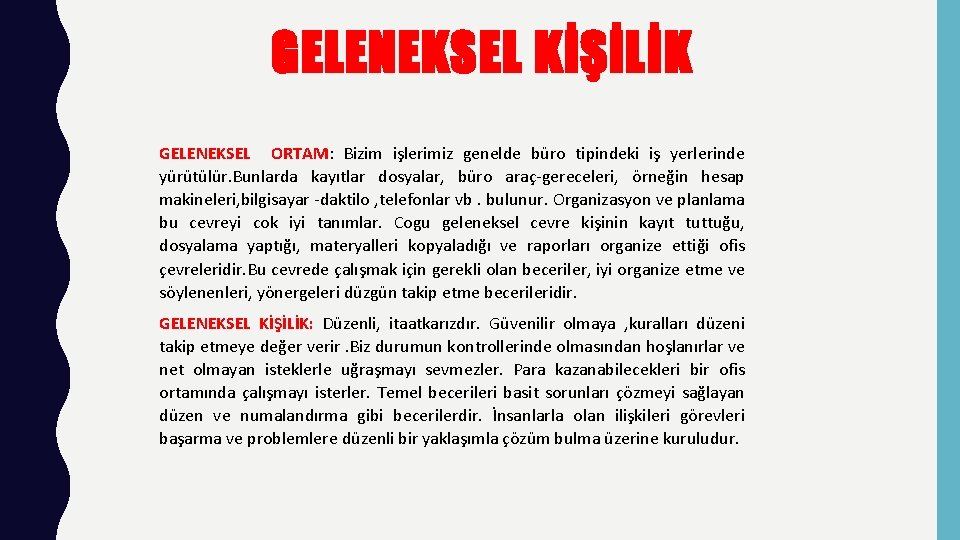 GELENEKSEL KİŞİLİK

GELENEKSEL ORTAM: Bizim işlerimiz genelde büro tipindeki iş yerlerinde yürütülür.Bunlarda kayıtlar dosyalar, büro araç-gereceleri, örneğin hesap makineleri,bilgisayar -daktilo ,telefonlar vb . bulunur. Organizasyon ve planlama bu cevreyi cok iyi tanımlar. Cogu geleneksel cevre kişinin kayıt tuttuğu, dosyalama yaptığı, materyalleri kopyaladığı ve raporları organize ettiği ofis çevreleridir.Bu cevrede çalışmak için gerekli olan beceriler, iyi organize etme ve söylenenleri, yönergeleri düzgün takip etme becerileridir.

GELENEKSEL KİŞİLİK: Düzenli, itaatkarızdır. Güvenilir olmaya ,kuralları düzeni takip etmeye değer verir .Biz durumun kontrollerinde olmasından hoşlanırlar ve net olmayan isteklerle uğraşmayı sevmezler. Para kazanabilecekleri bir ofis ortamında çalışmayı isterler. Temel becerileri basit sorunları çözmeyi sağlayan düzen ve numalandırma gibi becerilerdir. İnsanlarla olan ilişkileri görevleri başarma ve problemlere düzenli bir yaklaşımla çözüm bulma üzerine kuruludur.